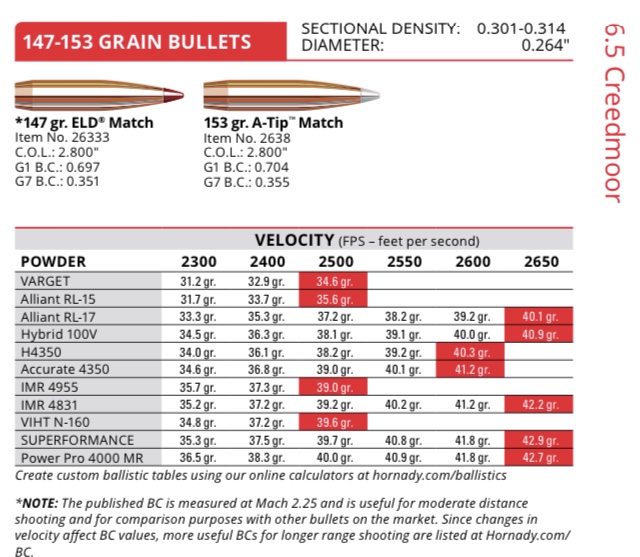 147-153 GRAIN BULLETS

SECTIONAL DENSITY: 0.301-0.314
DIAMETER: 0.264"

6.5 Creedmoor

*147 gr. ELD® Match
Item No. 26333
C.O.L.: 2.800"
G1 B.C.: 0.697
G7 B.C.: 0.351

153 gr. A-Tip™ Match
Item No. 2638
C.O.L.: 2.800"
G1 B.C.: 0.704
G7 B.C.: 0.355

VELOCITY (FPS – feet per second)

| POWDER | 2300 | 2400 | 2500 | 2550 | 2600 | 2650 |
|---|---|---|---|---|---|---|
| VARGET | 31.2 gr. | 32.9 gr. | 34.6 gr. | | | |
| Alliant RL-15 | 31.7 gr. | 33.7 gr. | 35.6 gr. | | | |
| Alliant RL-17 | 33.3 gr. | 35.3 gr. | 37.2 gr. | 38.2 gr. | 39.2 gr. | 40.1 gr. |
| Hybrid 100V | 34.5 gr. | 36.3 gr. | 38.1 gr. | 39.1 gr. | 40.0 gr. | 40.9 gr. |
| H4350 | 34.0 gr. | 36.1 gr. | 38.2 gr. | 39.2 gr. | 40.3 gr. | |
| Accurate 4350 | 34.6 gr. | 36.8 gr. | 39.0 gr. | 40.1 gr. | 41.2 gr. | |
| IMR 4955 | 35.7 gr. | 37.3 gr. | 39.0 gr. | | | |
| IMR 4831 | 35.2 gr. | 37.2 gr. | 39.2 gr. | 40.2 gr. | 41.2 gr. | 42.2 gr. |
| VIHT N-160 | 34.8 gr. | 37.2 gr. | 39.6 gr. | | | |
| SUPERFORMANCE | 35.3 gr. | 37.5 gr. | 39.7 gr. | 40.8 gr. | 41.8 gr. | 42.9 gr. |
| Power Pro 4000 MR | 36.5 gr. | 38.3 gr. | 40.0 gr. | 40.9 gr. | 41.8 gr. | 42.7 gr. |

Create custom ballistic tables using our online calculators at hornady.com/ballistics

*NOTE: The published BC is measured at Mach 2.25 and is useful for moderate distance shooting and for comparison purposes with other bullets on the market. Since changes in velocity affect BC values, more useful BCs for longer range shooting are listed at Hornady.com/BC.